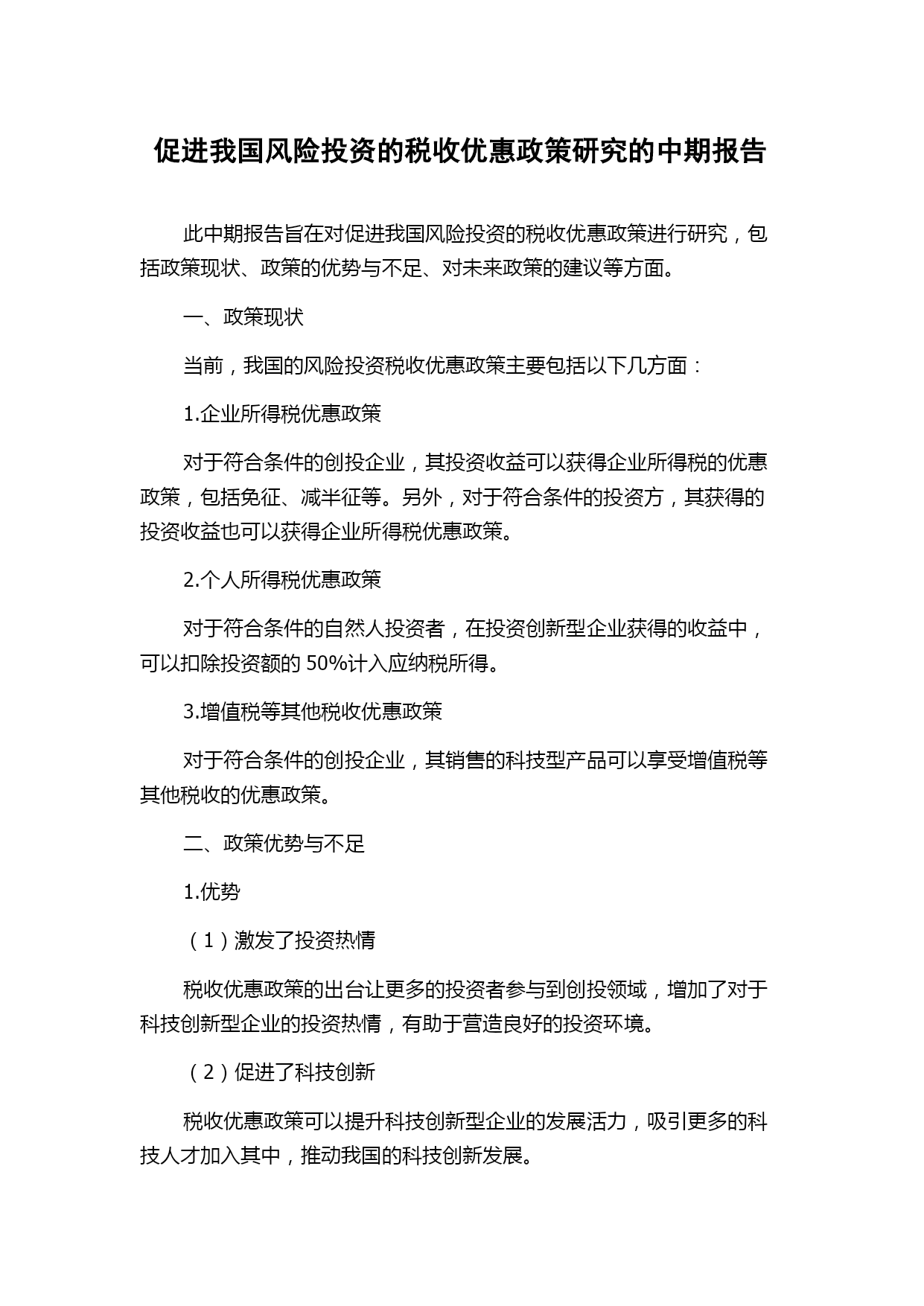 促进我国风险投资的税收优惠政策研究的中期报告

此中期报告旨在对促进我国风险投资的税收优惠政策进行研究，包括政策现状、政策的优势与不足、对未来政策的建议等方面。

一、政策现状

当前，我国的风险投资税收优惠政策主要包括以下几方面：

1.企业所得税优惠政策

对于符合条件的创投企业，其投资收益可以获得企业所得税的优惠政策，包括免征、减半征等。另外，对于符合条件的投资方，其获得的投资收益也可以获得企业所得税优惠政策。

2.个人所得税优惠政策

对于符合条件的自然人投资者，在投资创新型企业获得的收益中，可以扣除投资额的 50%计入应纳税所得。

3.增值税等其他税收优惠政策

对于符合条件的创投企业，其销售的科技型产品可以享受增值税等其他税收的优惠政策。

二、政策优势与不足

1.优势

（1）激发了投资热情

税收优惠政策的出台让更多的投资者参与到创投领域，增加了对于科技创新型企业的投资热情，有助于营造良好的投资环境。

（2）促进了科技创新

税收优惠政策可以提升科技创新型企业的发展活力，吸引更多的科技人才加入其中，推动我国的科技创新发展。